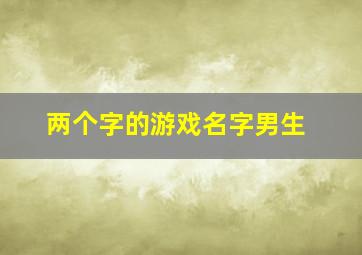 两个字的游戏名字男生